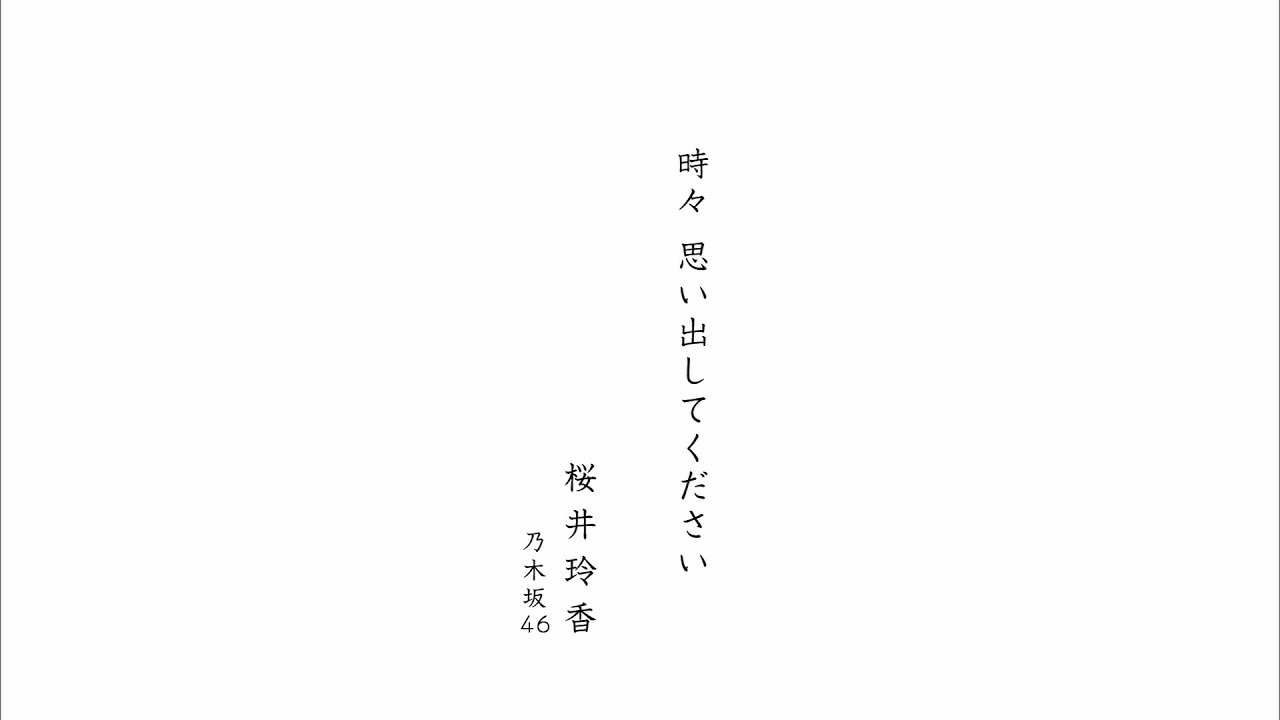 時々　思い出してください

桜井玲香

乃木坂46